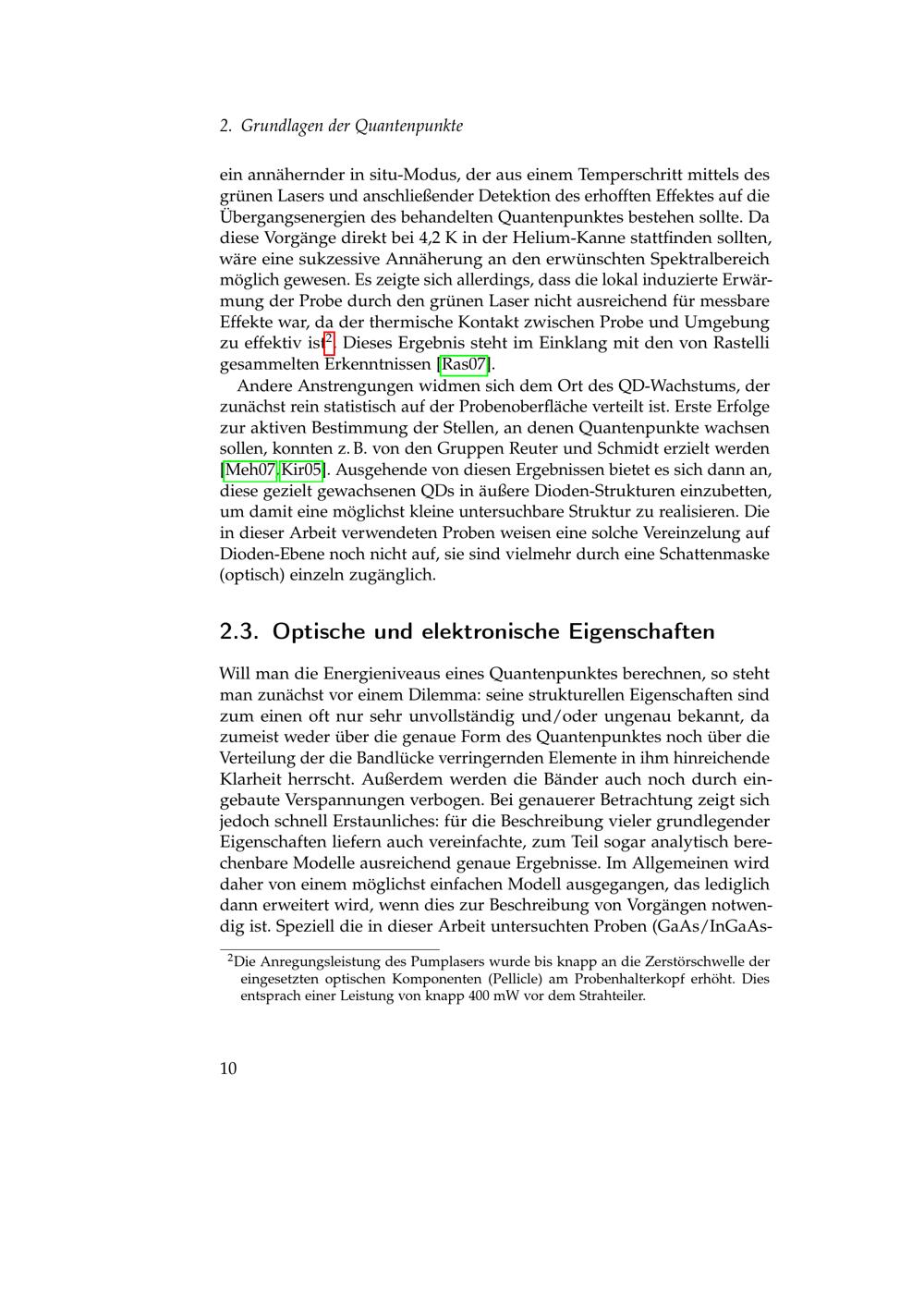 2. Grundlagen der Quantenpunkte

ein annähernder in situ-Modus, der aus einem Temperschritt mittels des grünen Lasers und anschließender Detektion des erhofften Effektes auf die Übergangsenergien des behandelten Quantenpunktes bestehen sollte. Da diese Vorgänge direkt bei 4,2 K in der Helium-Kanne stattfinden sollten, wäre eine sukzessive Annäherung an den erwünschten Spektralbereich möglich gewesen. Es zeigte sich allerdings, dass die lokal induzierte Erwärmung der Probe durch den grünen Laser nicht ausreichend für messbare Effekte war, da der thermische Kontakt zwischen Probe und Umgebung zu effektiv ist$^2$. Dieses Ergebnis steht im Einklang mit den von Rastelli gesammelten Erkenntnissen [Ras07].

Andere Anstrengungen widmen sich dem Ort des QD-Wachstums, der zunächst rein statistisch auf der Probenoberfläche verteilt ist. Erste Erfolge zur aktiven Bestimmung der Stellen, an denen Quantenpunkte wachsen sollen, konnten z. B. von den Gruppen Reuter und Schmidt erzielt werden [Meh07, Kir05]. Ausgehende von diesen Ergebnissen bietet es sich dann an, diese gezielt gewachsenen QDs in äußere Dioden-Strukturen einzubetten, um damit eine möglichst kleine untersuchbare Struktur zu realisieren. Die in dieser Arbeit verwendeten Proben weisen eine solche Vereinzelung auf Dioden-Ebene noch nicht auf, sie sind vielmehr durch eine Schattenmaske (optisch) einzeln zugänglich.

2.3. Optische und elektronische Eigenschaften

Will man die Energieniveaus eines Quantenpunktes berechnen, so steht man zunächst vor einem Dilemma: seine strukturellen Eigenschaften sind zum einen oft nur sehr unvollständig und/oder ungenau bekannt, da zumeist weder über die genaue Form des Quantenpunktes noch über die Verteilung der die Bandlücke verringernden Elemente in ihm hinreichende Klarheit herrscht. Außerdem werden die Bänder auch noch durch eingebaute Verspannungen verbogen. Bei genauerer Betrachtung zeigt sich jedoch schnell Erstaunliches: für die Beschreibung vieler grundlegender Eigenschaften liefern auch vereinfachte, zum Teil sogar analytisch berechenbare Modelle ausreichend genaue Ergebnisse. Im Allgemeinen wird daher von einem möglichst einfachen Modell ausgegangen, das lediglich dann erweitert wird, wenn dies zur Beschreibung von Vorgängen notwendig ist. Speziell die in dieser Arbeit untersuchten Proben (GaAs/InGaAs-

$^2$Die Anregungsleistung des Pumplasers wurde bis knapp an die Zerstörschwelle der eingesetzten optischen Komponenten (Pellicle) am Probenhalterkopf erhöht. Dies entsprach einer Leistung von knapp 400 mW vor dem Strahteiler.

10